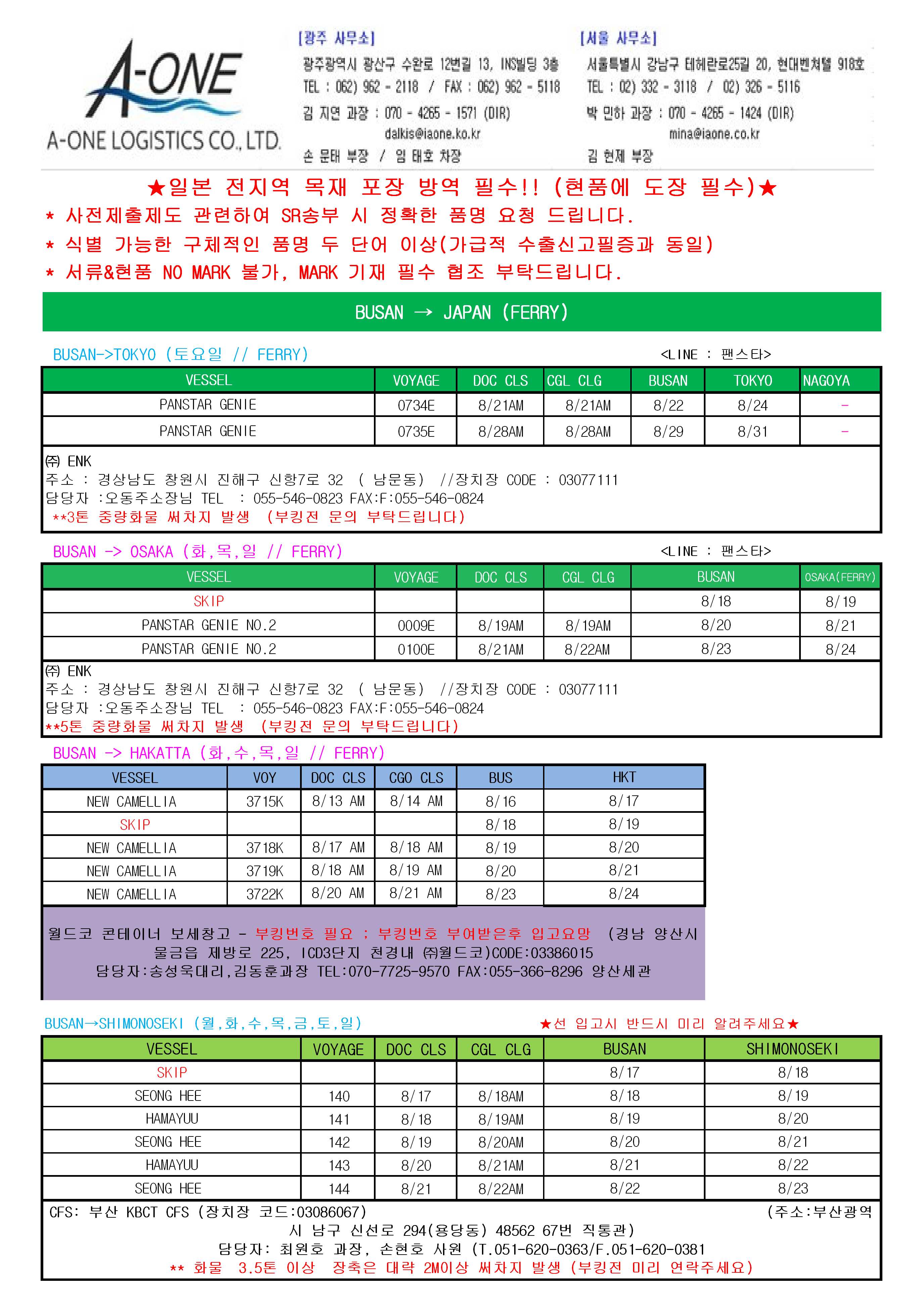 A-ONE
A-ONE LOGISTICS CO., LTD.

[광주 사무소]
광주광역시 광산구 수완로 12번길 13, INS빌딩 3층
TEL : 062) 962 - 2118 / FAX : 062) 962 - 5118
김 지연 과장 : 070 - 4265 - 1571 (DIR)
dalkis@iaone.ko.kr
손 문태 부장 / 임 태호 차장

[서울 사무소]
서울특별시 강남구 테헤란로25길 20, 현대벤처텔 918호
TEL : 02) 332 - 3118 / 02) 326 - 5116
박 민하 과장 : 070 - 4265 - 1424 (DIR)
mina@iaone.co.kr
김 현제 부장

★일본 전지역 목재 포장 방역 필수!! (현품에 도장 필수)★
* 사전제출제도 관련하여 SR송부 시 정확한 품명 요청 드립니다.
* 식별 가능한 구체적인 품명 두 단어 이상(가급적 수출신고필증과 동일)
* 서류&현품 NO MARK 불가, MARK 기재 필수 협조 부탁드립니다.

BUSAN → JAPAN (FERRY)

BUSAN->TOKYO (토요일 // FERRY)
<LINE : 팬스타>

| VESSEL | VOYAGE | DOC CLS | CGL CLG | BUSAN | TOKYO | NAGOYA |
|---|---|---|---|---|---|---|
| PANSTAR GENIE | 0734E | 8/21AM | 8/21AM | 8/22 | 8/24 | - |
| PANSTAR GENIE | 0735E | 8/28AM | 8/28AM | 8/29 | 8/31 | - |

㈜ ENK
주소 : 경상남도 창원시 진해구 신항7로 32 ( 남문동) //장치장 CODE : 03077111
담당자 :오동주소장님 TEL : 055-546-0823 FAX:F:055-546-0824
**3톤 중량화물 써차지 발생 (부킹전 문의 부탁드립니다)

BUSAN -> OSAKA (화,목,일 // FERRY)
<LINE : 팬스타>

| VESSEL | VOYAGE | DOC CLS | CGL CLG | BUSAN | OSAKA(FERRY) |
|---|---|---|---|---|---|
| SKIP | | | | 8/18 | 8/19 |
| PANSTAR GENIE NO.2 | 0009E | 8/19AM | 8/19AM | 8/20 | 8/21 |
| PANSTAR GENIE NO.2 | 0100E | 8/21AM | 8/22AM | 8/23 | 8/24 |

㈜ ENK
주소 : 경상남도 창원시 진해구 신항7로 32 ( 남문동) //장치장 CODE : 03077111
담당자 :오동주소장님 TEL : 055-546-0823 FAX:F:055-546-0824
**5톤 중량화물 써차지 발생 (부킹전 문의 부탁드립니다)

BUSAN -> HAKATTA (화,수,목,일 // FERRY)

| VESSEL | VOY | DOC CLS | CGO CLS | BUS | HKT |
|---|---|---|---|---|---|
| NEW CAMELLIA | 3715K | 8/13 AM | 8/14 AM | 8/16 | 8/17 |
| SKIP | | | | 8/18 | 8/19 |
| NEW CAMELLIA | 3718K | 8/17 AM | 8/18 AM | 8/19 | 8/20 |
| NEW CAMELLIA | 3719K | 8/18 AM | 8/19 AM | 8/20 | 8/21 |
| NEW CAMELLIA | 3722K | 8/20 AM | 8/21 AM | 8/23 | 8/24 |

월드코 콘테이너 보세창고 - 부킹번호 필요 : 부킹번호 부여받은후 입고요망 (경남 양산시 물금읍 제방로 225, ICD3단지 천경내 ㈜월드코)CODE:03386015
담당자:송성욱대리,김동훈과장 TEL:070-7725-9570 FAX:055-366-8296 양산세관

BUSAN→SHIMONOSEKI (월,화,수,목,금,토,일)
★선 입고시 반드시 미리 알려주세요★

| VESSEL | VOYAGE | DOC CLS | CGL CLG | BUSAN | SHIMONOSEKI |
|---|---|---|---|---|---|
| SKIP | | | | 8/17 | 8/18 |
| SEONG HEE | 140 | 8/17 | 8/18AM | 8/18 | 8/19 |
| HAMAYUU | 141 | 8/18 | 8/19AM | 8/19 | 8/20 |
| SEONG HEE | 142 | 8/19 | 8/20AM | 8/20 | 8/21 |
| HAMAYUU | 143 | 8/20 | 8/21AM | 8/21 | 8/22 |
| SEONG HEE | 144 | 8/21 | 8/22AM | 8/22 | 8/23 |

CFS: 부산 KBCT CFS (장치장 코드:03086067) (주소:부산광역시 남구 신선로 294(용당동) 48562 67번 직통관)
담당자: 최원호 과장, 손현호 사원 (T.051-620-0363/F.051-620-0381
** 화물 3.5톤 이상 장축은 대략 2M이상 써차지 발생 (부킹전 미리 연락주세요)